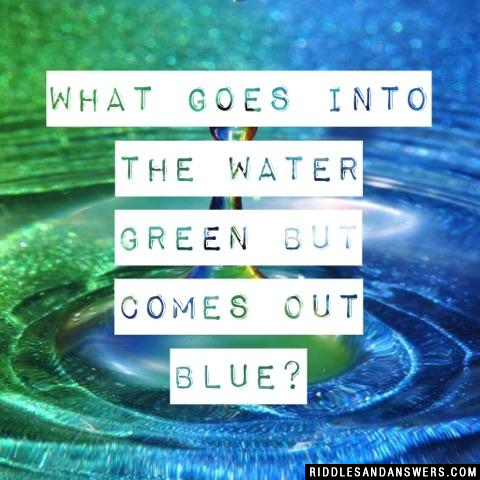 WHAT GOES INTO THE WATER GREEN BUT COMES OUT BLUE?

RIDDLESANDANSWERS.COM